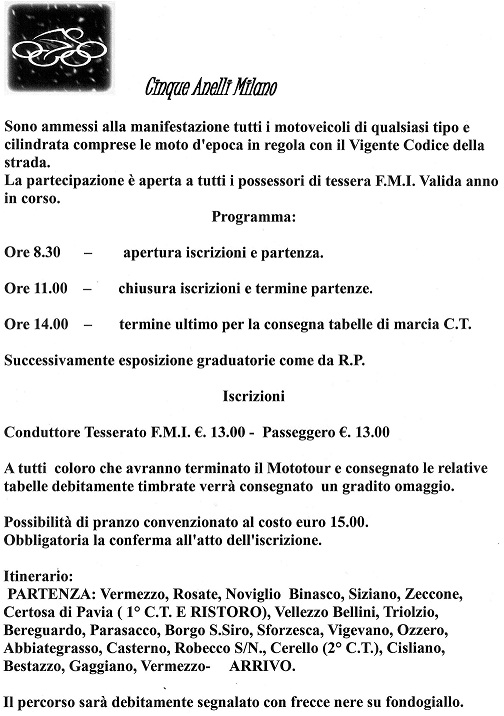 Cinque Anelli Milano

Sono ammessi alla manifestazione tutti i motoveicoli di qualsiasi tipo e cilindrata comprese le moto d'epoca in regola con il Vigente Codice della strada.
La partecipazione è aperta a tutti i possessori di tessera F.M.I. Valida anno in corso.

Programma:

Ore 8.30 – apertura iscrizioni e partenza.

Ore 11.00 – chiusura iscrizioni e termine partenze.

Ore 14.00 – termine ultimo per la consegna tabelle di marcia C.T.

Successivamente esposizione graduatorie come da R.P.

Iscrizioni

Conduttore Tesserato F.M.I. €. 13.00 - Passeggero €. 13.00

A tutti coloro che avranno terminato il Mototour e consegnato le relative tabelle debitamente timbrate verrà consegnato un gradito omaggio.

Possibilità di pranzo convenzionato al costo euro 15.00.
Obbligatoria la conferma all'atto dell'iscrizione.

Itinerario:
PARTENZA: Vermezzo, Rosate, Noviglio Binasco, Siziano, Zeccone, Certosa di Pavia ( 1° C.T. E RISTORO), Vellezzo Bellini, Triolzio, Bereguardo, Parasacco, Borgo S.Siro, Sforzesca, Vigevano, Ozzero, Abbiategrasso, Casterno, Robecco S/N., Cerello (2° C.T.), Cisliano, Bestazzo, Gaggiano, Vermezzo- ARRIVO.

Il percorso sarà debitamente segnalato con frecce nere su fondogiallo.